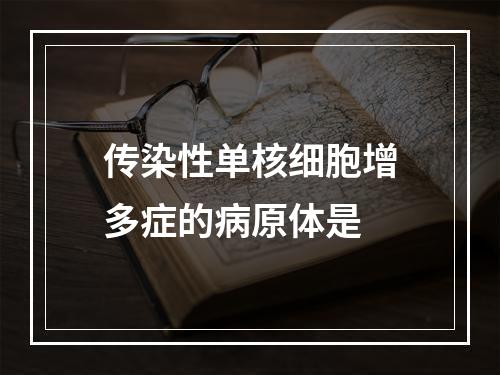 传染性单核细胞增多症的病原体是